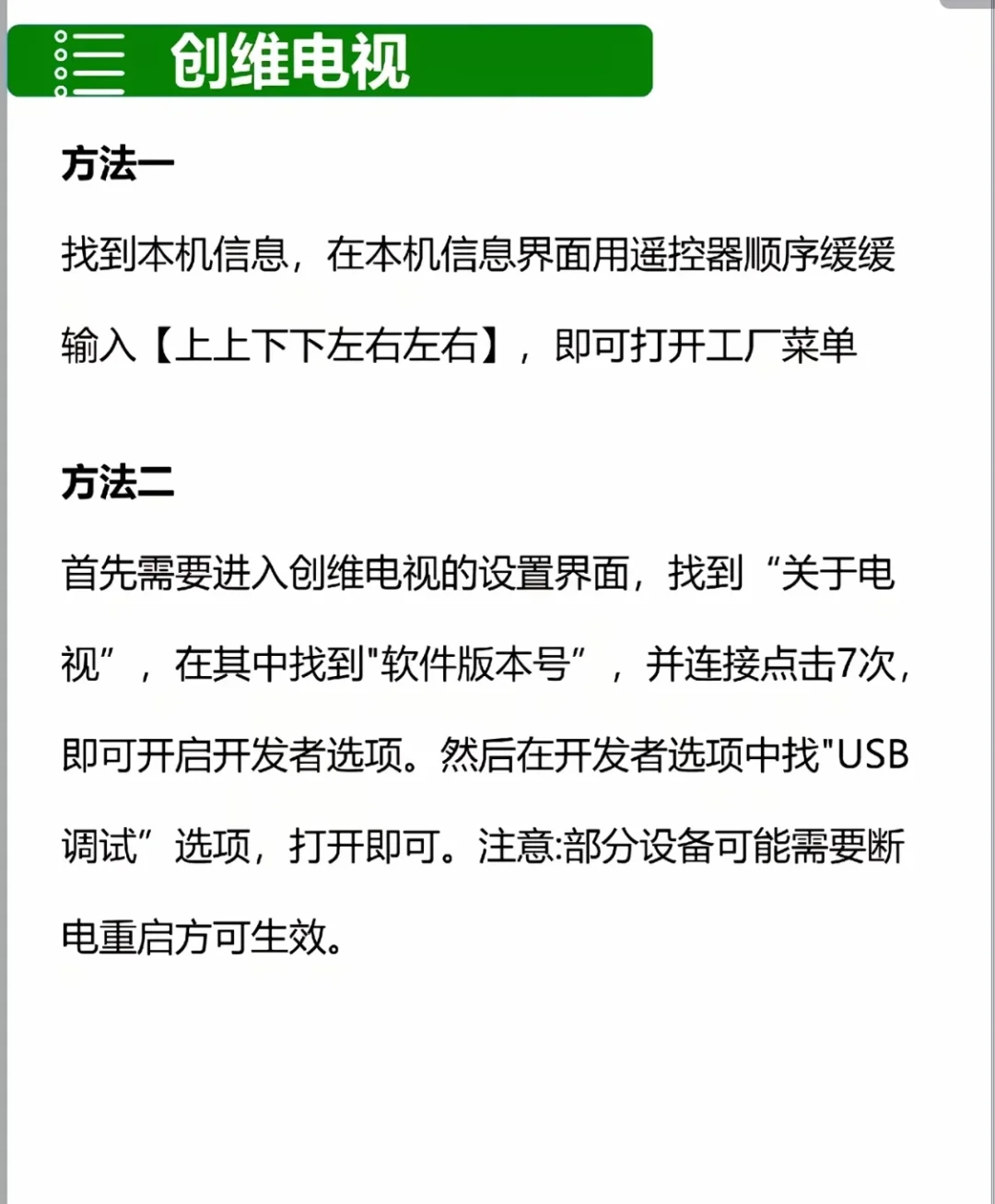 创维电视

方法一

找到本机信息，在本机信息界面用遥控器顺序缓缓输入【上上下下左右左右】，即可打开工厂菜单

方法二

首先需要进入创维电视的设置界面，找到“关于电视”，在其中找到"软件版本号”，并连接点击7次，即可开启开发者选项。然后在开发者选项中找"USB调试”选项，打开即可。注意:部分设备可能需要断电重启方可生效。